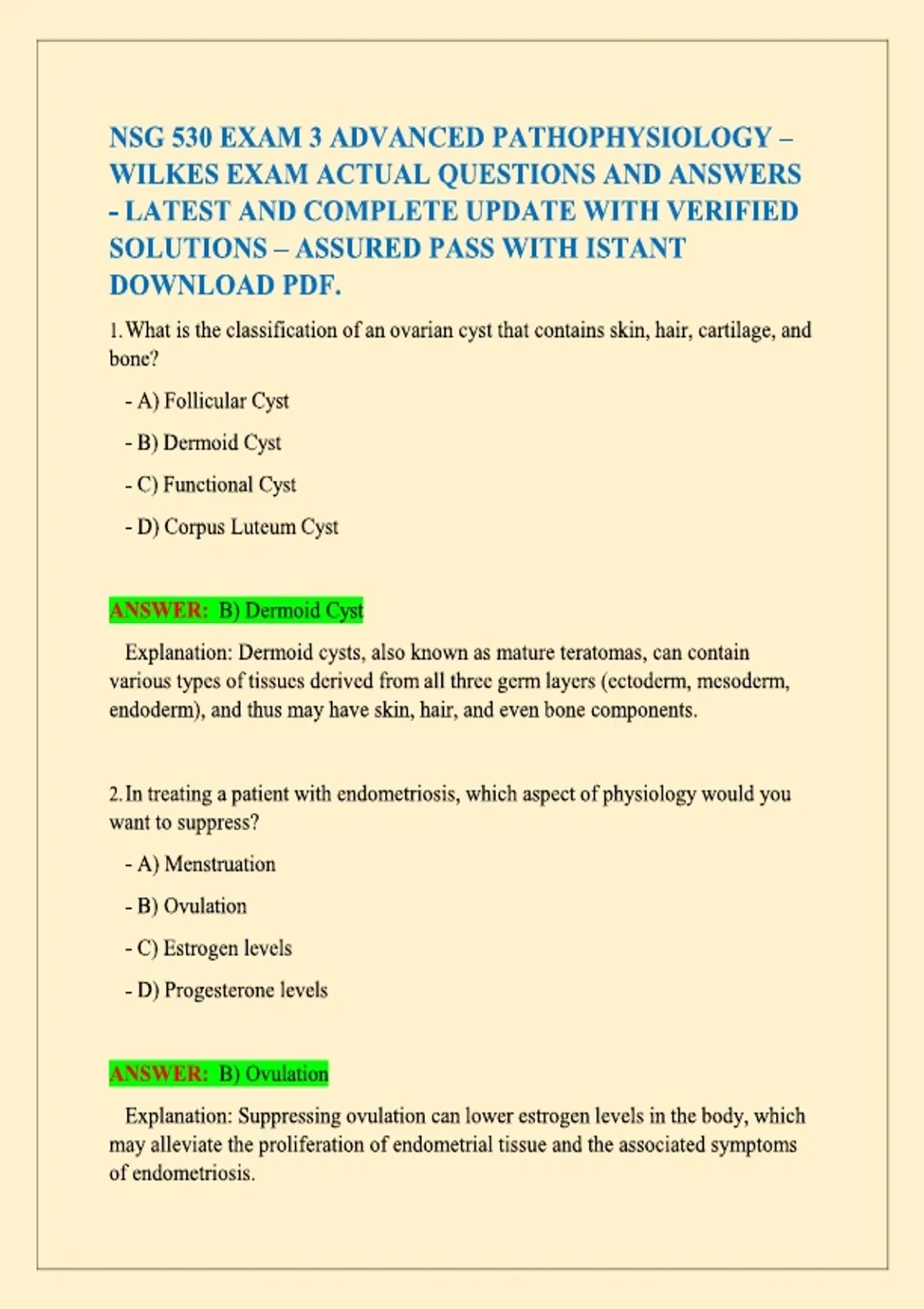 NSG 530 EXAM 3 ADVANCED PATHOPHYSIOLOGY – WILKES EXAM ACTUAL QUESTIONS AND ANSWERS - LATEST AND COMPLETE UPDATE WITH VERIFIED SOLUTIONS – ASSURED PASS WITH ISTANT DOWNLOAD PDF.

1. What is the classification of an ovarian cyst that contains skin, hair, cartilage, and bone?

- A) Follicular Cyst

- B) Dermoid Cyst

- C) Functional Cyst

- D) Corpus Luteum Cyst

ANSWER: B) Dermoid Cyst

Explanation: Dermoid cysts, also known as mature teratomas, can contain various types of tissues derived from all three germ layers (ectoderm, mesoderm, endoderm), and thus may have skin, hair, and even bone components.

2. In treating a patient with endometriosis, which aspect of physiology would you want to suppress?

- A) Menstruation

- B) Ovulation

- C) Estrogen levels

- D) Progesterone levels

ANSWER: B) Ovulation

Explanation: Suppressing ovulation can lower estrogen levels in the body, which may alleviate the proliferation of endometrial tissue and the associated symptoms of endometriosis.